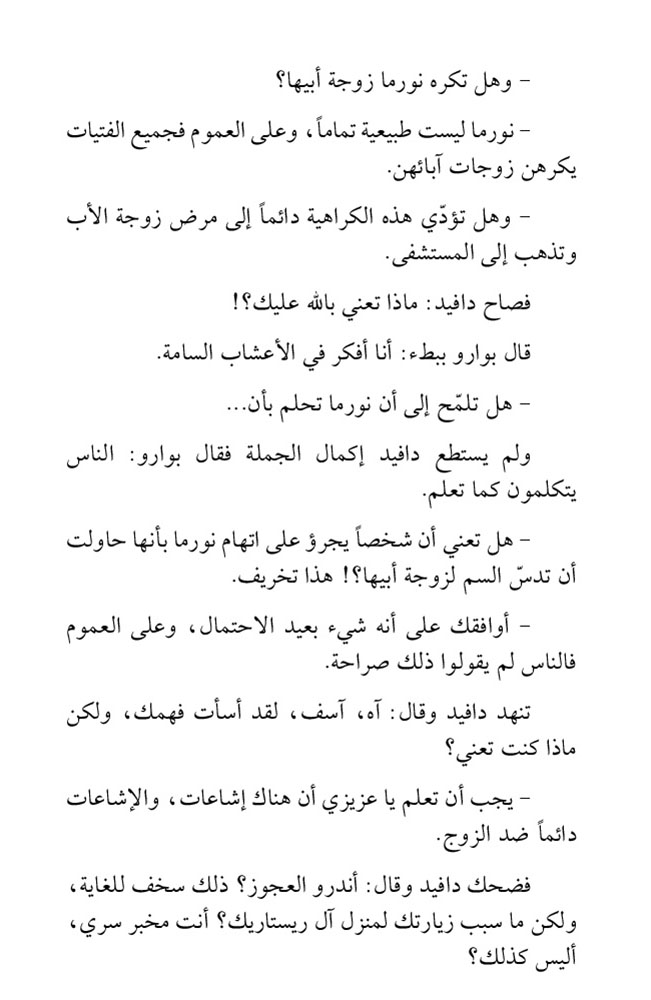 - وهل تكره نورما زوجة أبيها؟

- نورما ليست طبيعية تماماً، وعلى العموم فجميع الفتيات يكرهن زوجات آبائهن.

- وهل تؤدّي هذه الكراهية دائماً إلى مرض زوجة الأب وتذهب إلى المستشفى.

فصاح دافيد: ماذا تعني بالله عليك؟!

قال بوارو ببطء: أنا أفكر في الأعشاب السامة.

- هل تلمّح إلى أن نورما تحلم بأن...

ولم يستطع دافيد إكمال الجملة فقال بوارو: الناس يتكلمون كما تعلم.

- هل تعني أن شخصاً يجرؤ على اتهام نورما بأنها حاولت أن تدسّ السم لزوجة أبيها؟! هذا تخريف.

- أوافقك على أنه شيء بعيد الاحتمال، وعلى العموم فالناس لم يقولوا ذلك صراحة.

تنهد دافيد وقال: آه، آسف، لقد أسأت فهمك، ولكن ماذا كنت تعني؟

- يجب أن تعلم يا عزيزي أن هناك إشاعات، والإشاعات دائماً ضد الزوج.

فضحك دافيد وقال: أندرو العجوز؟ ذلك سخف للغاية، ولكن ما سبب زيارتك لمنزل آل ريستاريك؟ أنت مخبر سري، أليس كذلك؟